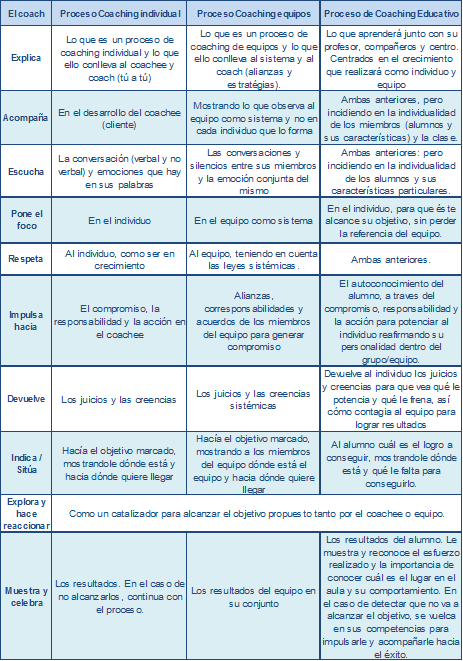 | El coach | Proceso Coaching individual | Proceso Coaching equipos | Proceso de Coaching Educativo |
|---|---|---|---|
| Explica | Lo que es un proceso de coaching individual y lo que ello conlleva al coachee y coach (tú a tú) | Lo que es un proceso de coaching de equipos y lo que ello conlleva al sistema y al coach (alianzas y estratégias). | Lo que aprenderá junto con su profesor, compañeros y centro. Centrados en el crecimiento que realizará como individuo y equipo |
| Acompaña | En el desarrollo del coachee (cliente) | Mostrando lo que observa al equipo como sistema y no en cada individuo que lo forma | Ambas anteriores, pero incidiendo en la individualidad de los miembros (alumnos y sus características) y la clase. |
| Escucha | La conversación (verbal y no verbal) y emociones que hay en sus palabras | Las conversaciones y silencios entre sus miembros y la emoción conjunta del mismo | Ambas anteriores: pero incidiendo en la individualidad de los alumnos y sus características particulares. |
| Pone el foco | En el individuo | En el equipo como sistema | En el individuo, para que éste alcance su objetivo, sin perder la referencia del equipo. |
| Respeta | Al individuo, como ser en crecimiento | Al equipo, teniendo en cuenta las leyes sistémicas. | Ambas anteriores. |
| Impulsa hacia | El compromiso, la responsabilidad y la acción en el coachee | Alianzas, corresponsabilidades y acuerdos de los miembros del equipo para generar compromiso | El autoconocimiento del alumno, a traves del compromiso, responsabilidad y la acción para potenciar al individuo reafirmando su personalidad dentro del grupo/equipo. |
| Devuelve | Los juicios y las creencias | Los juicios y las creencias sistémicas | Devuelve al individuo los juicios y creencias para que vea qué le potencia y qué le frena, así cómo contagia al equipo para lograr resultados |
| Indica / Sitúa | Hacía el objetivo marcado, mostrandole dónde está y hacia dónde quiere llegar | Hacía el objetivo marcado, mostrando a los miembros del equipo dónde está el equipo y hacia dónde quiere llegar | Al alumno cuál es el logro a conseguir, mostrandole dónde está y qué le falta para conseguirlo. |
| Explora y hace reaccionar | Como un catalizador para alcanzar el objetivo propuesto tanto por el coachee o equipo. | | |
| Muestra y celebra | Los resultados. En el caso de no alcanzarlos, continua con el proceso. | Los resultados del equipo en su conjunto | Los resultados del alumno. Le muestra y reconoce el esfuerzo realizado y la importancia de conocer cuál es el lugar en el aula y su comportamiento. En el caso de detectar que no va a alcanzar el objetivo, se vuelca en sus competencias para impulsarle y acompañarle hacia el éxito. |